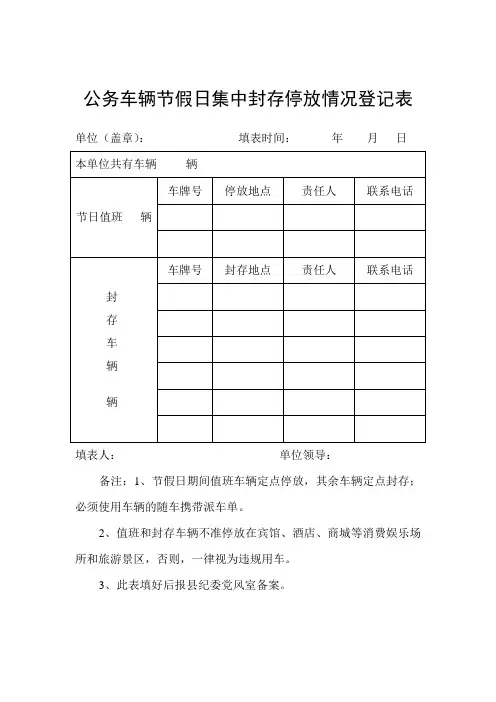 公务车辆节假日集中封存停放情况登记表

单位（盖章）： 填表时间： 年 月 日

| 本单位共有车辆　　辆 | | | | |
|---|---|---|---|---|
| 节日值班　　辆 | 车牌号 | 停放地点 | 责任人 | 联系电话 |
| | | | | |
| | | | | |
| 封存车辆　　辆 | 车牌号 | 封存地点 | 责任人 | 联系电话 |
| | | | | |
| | | | | |
| | | | | |
| | | | | |
| | | | | |
| | | | | |

填表人： 单位领导：

备注：1、节假日期间值班车辆定点停放，其余车辆定点封存；必须使用车辆的随车携带派车单。

2、值班和封存车辆不准停放在宾馆、酒店、商城等消费娱乐场所和旅游景区，否则，一律视为违规用车。

3、此表填好后报县纪委党风室备案。